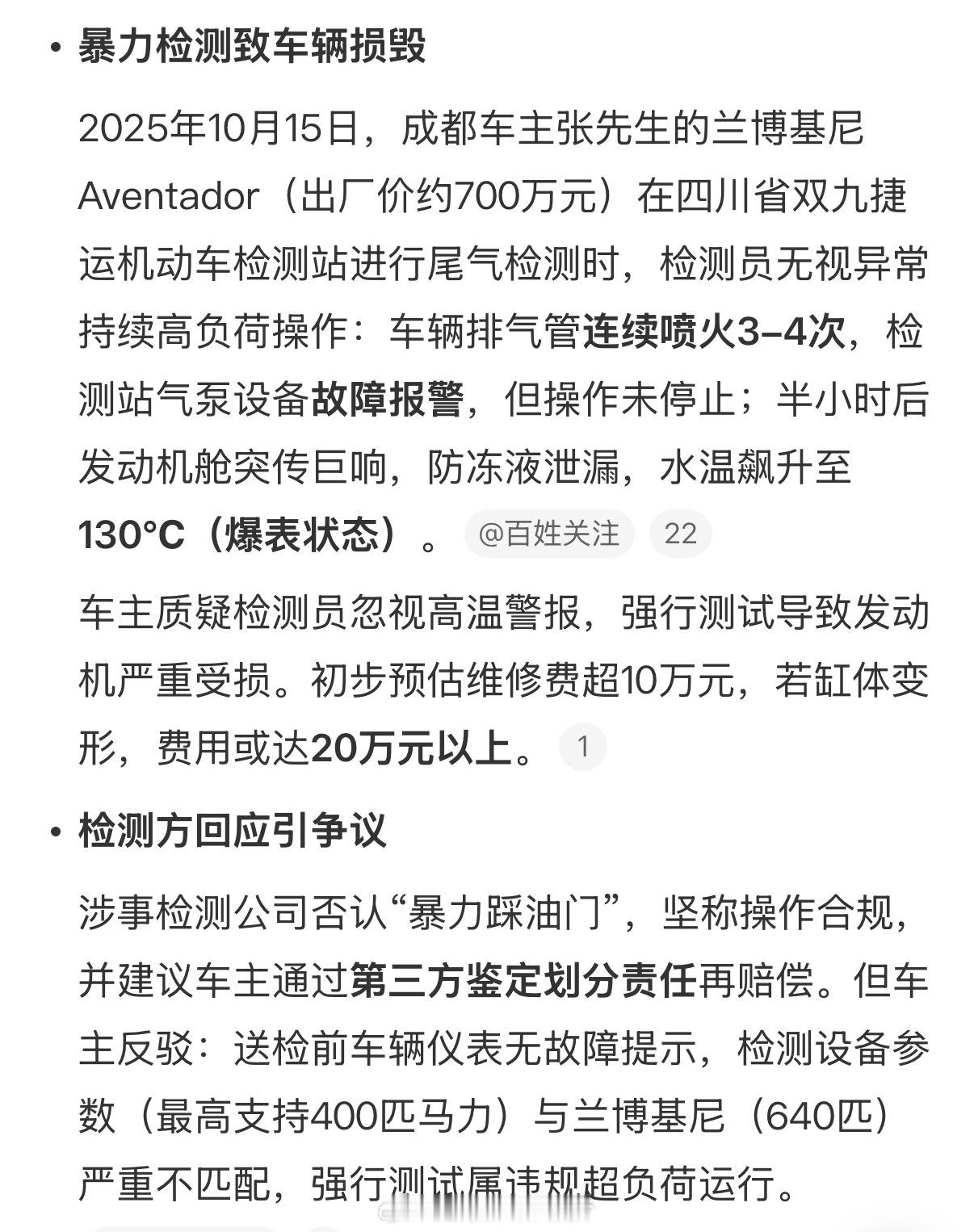 • 暴力检测致车辆损毁

2025年10月15日，成都车主张先生的兰博基尼Aventador（出厂价约700万元）在四川省双九捷运机动车检测站进行尾气检测时，检测员无视异常持续高负荷操作：车辆排气管连续喷火3–4次，检测站气泵设备故障报警，但操作未停止；半小时后发动机舱突传巨响，防冻液泄漏，水温飙升至130°C（爆表状态）。 @百姓关注 22

车主质疑检测员忽视高温警报，强行测试导致发动机严重受损。初步预估维修费超10万元，若缸体变形，费用或达20万元以上。 1

• 检测方回应引争议

涉事检测公司否认“暴力踩油门”，坚称操作合规，并建议车主通过第三方鉴定划分责任再赔偿。但车主反驳：送检前车辆仪表无故障提示，检测设备参数（最高支持400匹马力）与兰博基尼（640匹）严重不匹配，强行测试属违规超负荷运行。